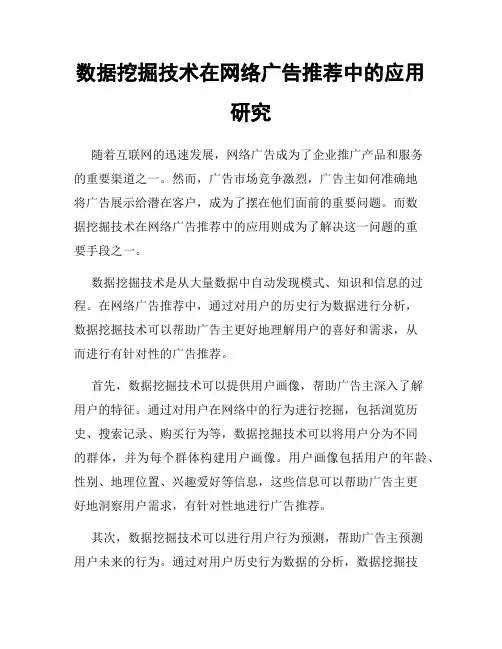 数据挖掘技术在网络广告推荐中的应用研究

随着互联网的迅速发展，网络广告成为了企业推广产品和服务的重要渠道之一。然而，广告市场竞争激烈，广告主如何准确地将广告展示给潜在客户，成为了摆在他们面前的重要问题。而数据挖掘技术在网络广告推荐中的应用则成为了解决这一问题的重要手段之一。

数据挖掘技术是从大量数据中自动发现模式、知识和信息的过程。在网络广告推荐中，通过对用户的历史行为数据进行分析，数据挖掘技术可以帮助广告主更好地理解用户的喜好和需求，从而进行有针对性的广告推荐。

首先，数据挖掘技术可以提供用户画像，帮助广告主深入了解用户的特征。通过对用户在网络中的行为进行挖掘，包括浏览历史、搜索记录、购买行为等，数据挖掘技术可以将用户分为不同的群体，并为每个群体构建用户画像。用户画像包括用户的年龄、性别、地理位置、兴趣爱好等信息，这些信息可以帮助广告主更好地洞察用户需求，有针对性地进行广告推荐。

其次，数据挖掘技术可以进行用户行为预测，帮助广告主预测用户未来的行为。通过对用户历史行为数据的分析，数据挖掘技